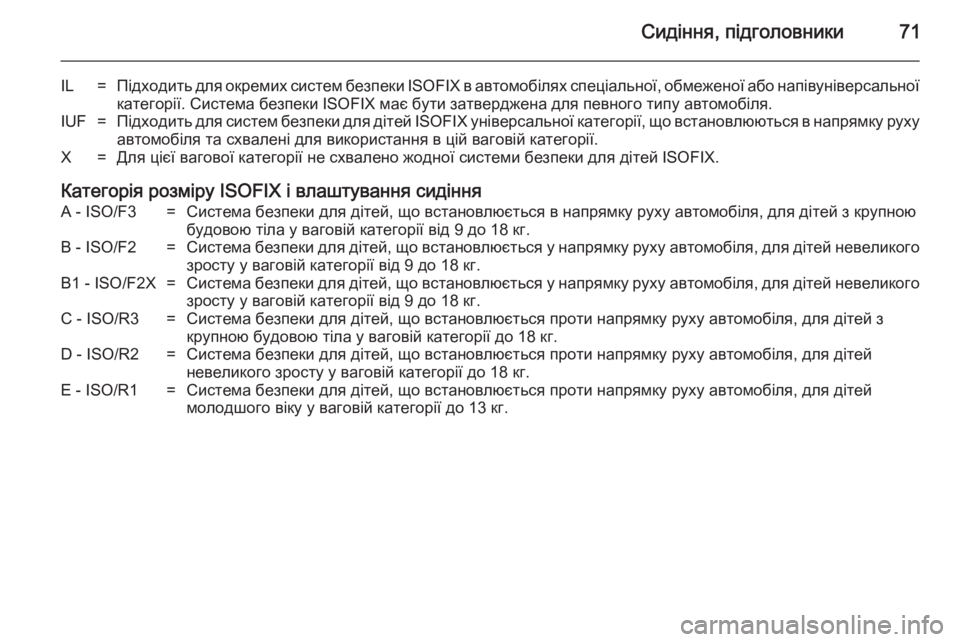 Сидіння, підголовники 71

IL = Підходить для окремих систем безпеки ISOFIX в автомобілях спеціальної, обмеженої або напівуніверсальної категорії. Система безпеки ISOFIX має бути затверджена для певного типу автомобіля.

IUF = Підходить для систем безпеки для дітей ISOFIX універсальної категорії, що встановлюються в напрямку руху автомобіля та схвалені для використання в цій ваговій категорії.

X = Для цієї вагової категорії не схвалено жодної системи безпеки для дітей ISOFIX.

Категорія розміру ISOFIX і влаштування сидіння

A - ISO/F3 = Система безпеки для дітей, що встановлюється в напрямку руху автомобіля, для дітей з крупною будовою тіла у ваговій категорії від 9 до 18 кг.

B - ISO/F2 = Система безпеки для дітей, що встановлюється у напрямку руху автомобіля, для дітей невеликого зросту у ваговій категорії від 9 до 18 кг.

B1 - ISO/F2X = Система безпеки для дітей, що встановлюється у напрямку руху автомобіля, для дітей невеликого зросту у ваговій категорії від 9 до 18 кг.

C - ISO/R3 = Система безпеки для дітей, що встановлюється проти напрямку руху автомобіля, для дітей з крупною будовою тіла у ваговій категорії до 18 кг.

D - ISO/R2 = Система безпеки для дітей, що встановлюється проти напрямку руху автомобіля, для дітей невеликого зросту у ваговій категорії до 18 кг.

E - ISO/R1 = Система безпеки для дітей, що встановлюється проти напрямку руху автомобіля, для дітей молодшого віку у ваговій категорії до 13 кг.

carmanualsonline.info